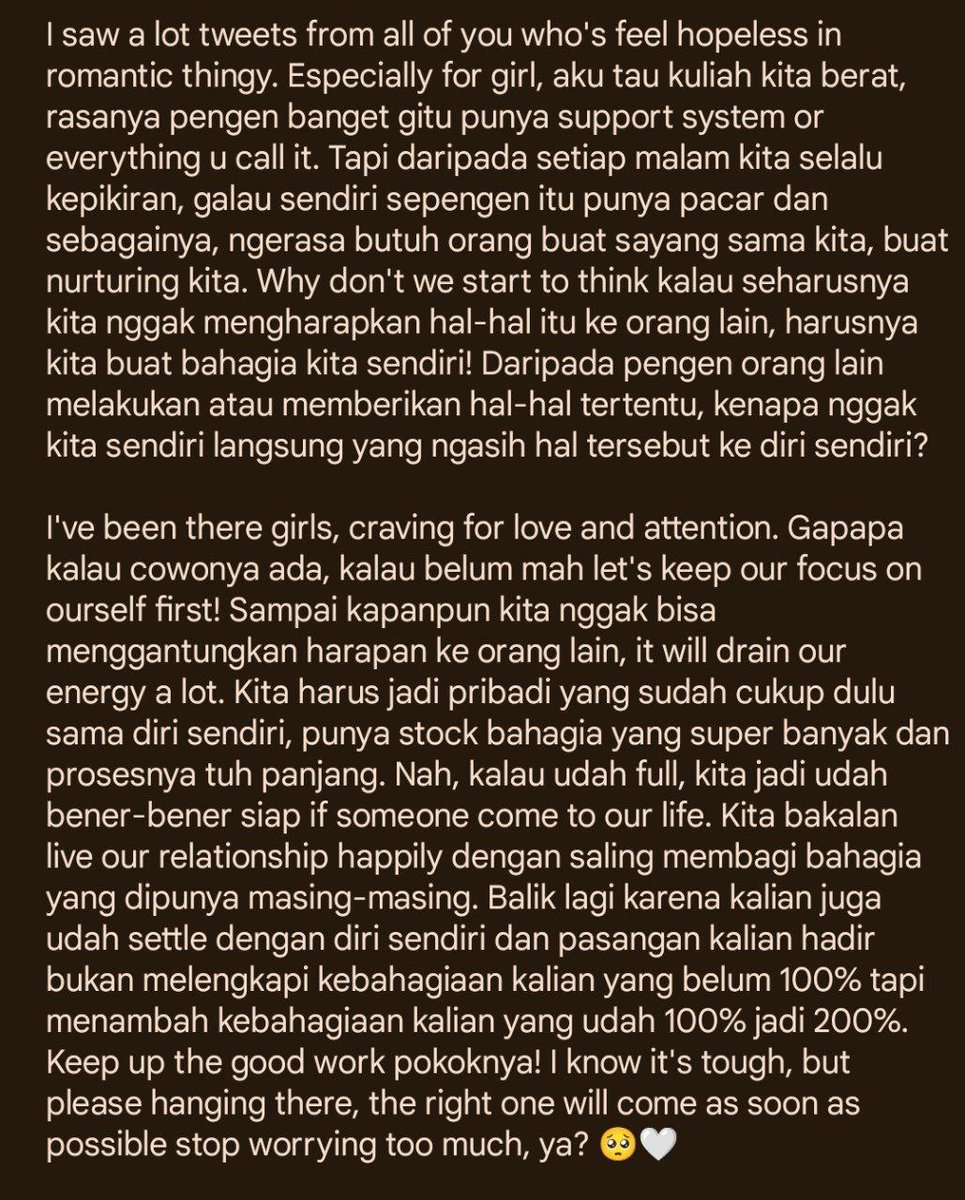 I saw a lot tweets from all of you who's feel hopeless in romantic thingy. Especially for girl, aku tau kuliah kita berat, rasanya pengen banget gitu punya support system or everything u call it. Tapi daripada setiap malam kita selalu kepikiran, galau sendiri sepengen itu punya pacar dan sebagainya, ngerasa butuh orang buat sayang sama kita, buat nurturing kita. Why don't we start to think kalau seharusnya kita nggak mengharapkan hal-hal itu ke orang lain, harusnya kita buat bahagia kita sendiri! Daripada pengen orang lain melakukan atau memberikan hal-hal tertentu, kenapa nggak kita sendiri langsung yang ngasih hal tersebut ke diri sendiri?

I've been there girls, craving for love and attention. Gapapa kalau cowonya ada, kalau belum mah let's keep our focus on ourself first! Sampai kapanpun kita nggak bisa menggantungkan harapan ke orang lain, it will drain our energy a lot. Kita harus jadi pribadi yang sudah cukup dulu sama diri sendiri, punya stock bahagia yang super banyak dan prosesnya tuh panjang. Nah, kalau udah full, kita jadi udah bener-bener siap if someone come to our life. Kita bakalan live our relationship happily dengan saling membagi bahagia yang dipunya masing-masing. Balik lagi karena kalian juga udah settle dengan diri sendiri dan pasangan kalian hadir bukan melengkapi kebahagiaan kalian yang belum 100% tapi menambah kebahagiaan kalian yang udah 100% jadi 200%. Keep up the good work pokoknya! I know it's tough, but please hanging there, the right one will come as soon as possible stop worrying too much, ya? 🥺🤍